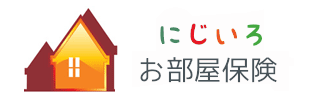 にじいろ
お部屋保険